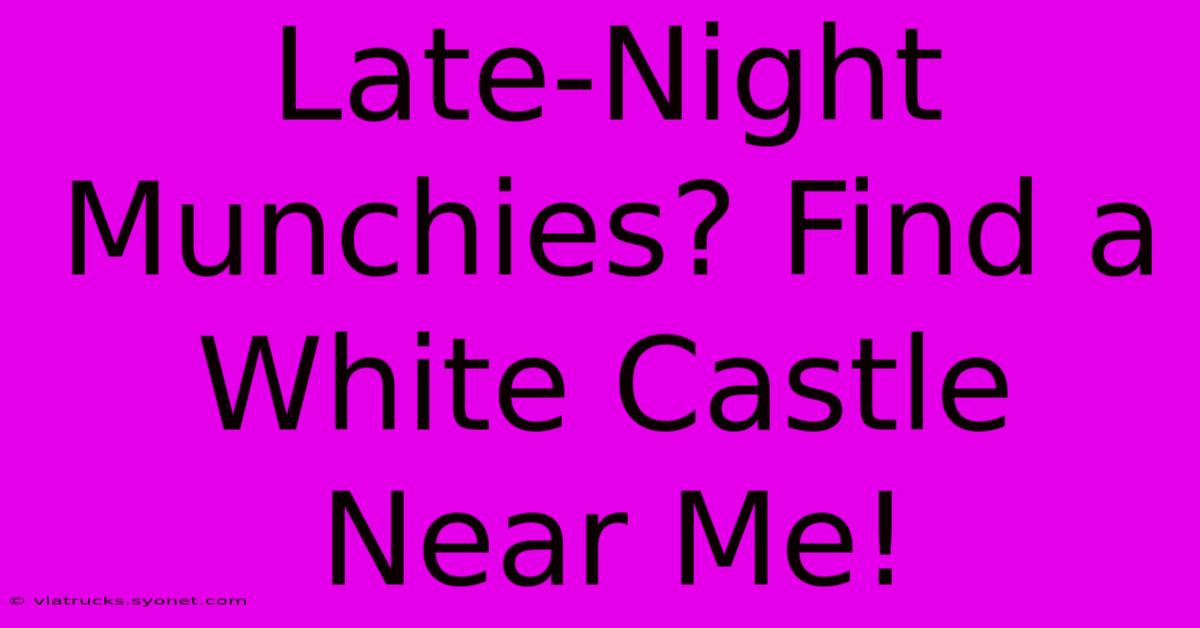 Late-Night Munchies? Find a White Castle Near Me!

© viatrucks.syonet.com